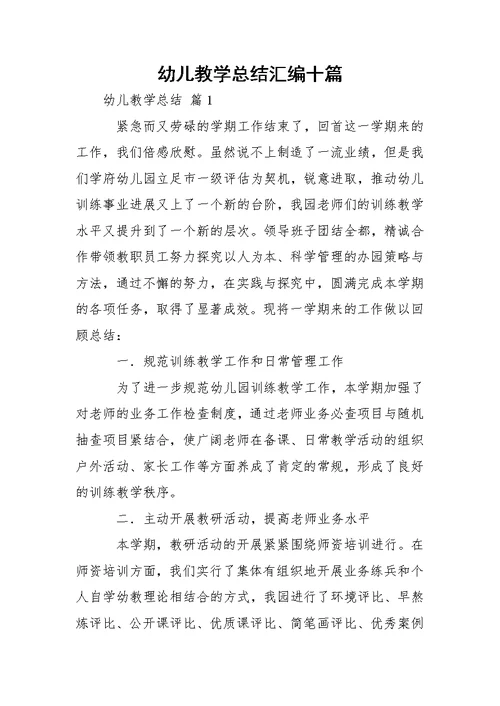 幼儿教学总结汇编十篇

幼儿教学总结 篇1

紧急而又劳碌的学期工作结束了，回首这一学期来的工作，我们倍感欣慰。虽然说不上制造了一流业绩，但是我们学府幼儿园立足市一级评估为契机，锐意进取，推动幼儿训练事业进展又上了一个新的台阶，我园老师们的训练教学水平又提升到了一个新的层次。领导班子团结全都，精诚合作带领教职员工努力探究以人为本、科学管理的办园策略与方法，通过不懈的努力，在实践与探究中，圆满完成本学期的各项任务，取得了显著成效。现将一学期来的工作做以回顾总结：

一．规范训练教学工作和日常管理工作

为了进一步规范幼儿园训练教学工作，本学期加强了对老师的业务工作检查制度，通过老师业务必查项目与随机抽查项目紧结合，使广阔老师在备课、日常教学活动的组织户外活动、家长工作等方面养成了肯定的常规，形成了良好的训练教学秩序。

二．主动开展教研活动，提高老师业务水平

本学期，教研活动的开展紧紧围绕师资培训进行。在师资培训方面，我们实行了集体有组织地开展业务练兵和个人自学幼教理论相结合的方式，我园进行了环境评比、早熬炼评比、公开课评比、优质课评比、简笔画评比、优秀案例